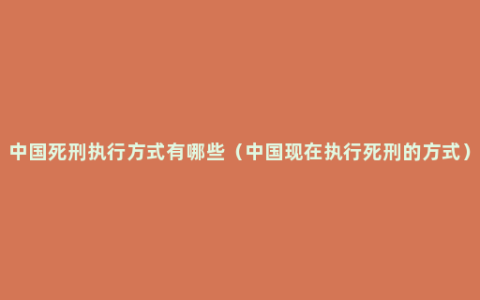 中国死刑执行方式有哪些（中国现在执行死刑的方式）